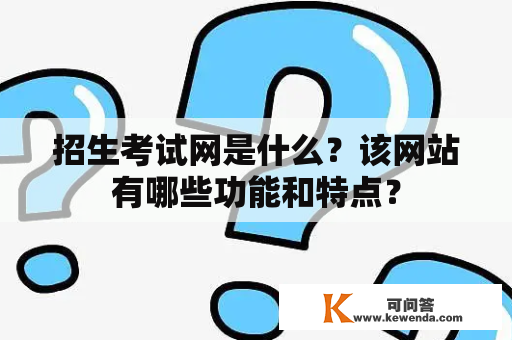 招生考试网是什么？该网站有哪些功能和特点？

K 可问答
www.kewenda.com